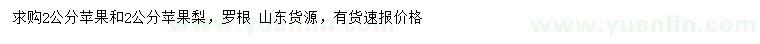 求购2公分苹果和2公分苹果梨，罗根 山东货源，有货速报价格

www.yuanlin.com